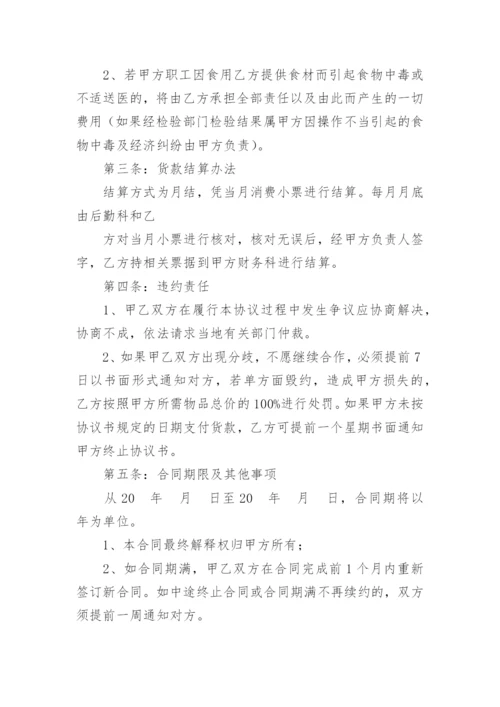 2、若甲方职工因食用乙方提供食材而引起食物中毒或不适送医的，将由乙方承担全部责任以及由此而产生的一切费用（如果经检验部门检验结果属甲方因操作不当引起的食物中毒及经济纠纷由甲方负责）。

第三条：货款结算办法

结算方式为月结，凭当月消费小票进行结算。每月月底由后勤科和乙

方对当月小票进行核对，核对无误后，经甲方负责人签字，乙方持相关票据到甲方财务科进行结算。

第四条：违约责任

1、甲乙双方在履行本协议过程中发生争议应协商解决，协商不成，依法请求当地有关部门仲裁。

2、如果甲乙双方出现分歧，不愿继续合作，必须提前7日以书面形式通知对方，若单方面毁约，造成甲方损失的，乙方按照甲方所需物品总价的100%进行处罚。如果甲方未按协议书规定的日期支付货款，乙方可提前一个星期书面通知甲方终止协议书。

第五条：合同期限及其他事项

从20　年　月　日至20　年　月　日，合同期将以年为单位。

1、本合同最终解释权归甲方所有；

2、如合同期满，甲乙双方在合同完成前1个月内重新签订新合同。如中途终止合同或合同期满不再续约的，双方须提前一周通知对方。